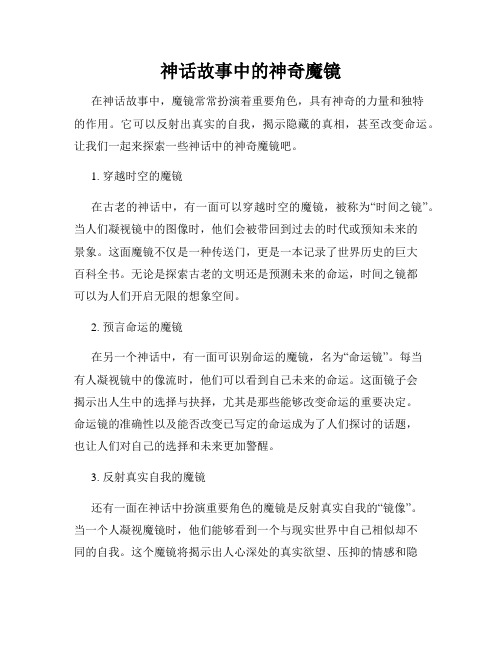 神话故事中的神奇魔镜

在神话故事中，魔镜常常扮演着重要角色，具有神奇的力量和独特的作用。它可以反射出真实的自我，揭示隐藏的真相，甚至改变命运。让我们一起来探索一些神话中的神奇魔镜吧。

1. 穿越时空的魔镜

在古老的神话中，有一面可以穿越时空的魔镜，被称为“时间之镜”。当人们凝视镜中的图像时，他们会被带回到过去的时代或预知未来的景象。这面魔镜不仅是一种传送门，更是一本记录了世界历史的巨大百科全书。无论是探索古老的文明还是预测未来的命运，时间之镜都可以为人们开启无限的想象空间。

2. 预言命运的魔镜

在另一个神话中，有一面可识别命运的魔镜，名为“命运镜”。每当有人凝视镜中的像流时，他们可以看到自己未来的命运。这面镜子会揭示出人生中的选择与抉择，尤其是那些能够改变命运的重要决定。命运镜的准确性以及能否改变已写定的命运成为了人们探讨的话题，也让人们对自己的选择和未来更加警醒。

3. 反射真实自我的魔镜

还有一面在神话中扮演重要角色的魔镜是反射真实自我的“镜像”。当一个人凝视魔镜时，他们能够看到一个与现实世界中自己相似却不同的自我。这个魔镜将揭示出人心深处的真实欲望、压抑的情感和隐